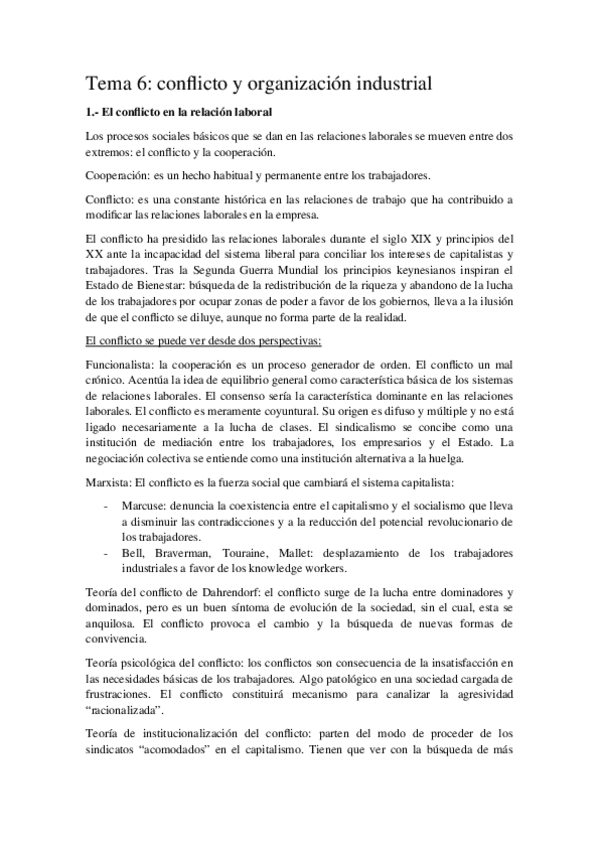 Tema 6: conflicto y organización industrial

1.- El conflicto en la relación laboral

Los procesos sociales básicos que se dan en las relaciones laborales se mueven entre dos extremos: el conflicto y la cooperación.

Cooperación: es un hecho habitual y permanente entre los trabajadores.

Conflicto: es una constante histórica en las relaciones de trabajo que ha contribuido a modificar las relaciones laborales en la empresa.

El conflicto ha presidido las relaciones laborales durante el siglo XIX y principios del XX ante la incapacidad del sistema liberal para conciliar los intereses de capitalistas y trabajadores. Tras la Segunda Guerra Mundial los principios keynesianos inspiran el Estado de Bienestar: búsqueda de la redistribución de la riqueza y abandono de la lucha de los trabajadores por ocupar zonas de poder a favor de los gobiernos, lleva a la ilusión de que el conflicto se diluye, aunque no forma parte de la realidad.

El conflicto se puede ver desde dos perspectivas:

Funcionalista: la cooperación es un proceso generador de orden. El conflicto un mal crónico. Acentúa la idea de equilibrio general como característica básica de los sistemas de relaciones laborales. El consenso sería la característica dominante en las relaciones laborales. El conflicto es meramente coyuntural. Su origen es difuso y múltiple y no está ligado necesariamente a la lucha de clases. El sindicalismo se concibe como una institución de mediación entre los trabajadores, los empresarios y el Estado. La negociación colectiva se entiende como una institución alternativa a la huelga.

Marxista: El conflicto es la fuerza social que cambiará el sistema capitalista:

- Marcuse: denuncia la coexistencia entre el capitalismo y el socialismo que lleva a disminuir las contradicciones y a la reducción del potencial revolucionario de los trabajadores.
- Bell, Braverman, Touraine, Mallet: desplazamiento de los trabajadores industriales a favor de los knowledge workers.

Teoría del conflicto de Dahrendorf: el conflicto surge de la lucha entre dominadores y dominados, pero es un buen síntoma de evolución de la sociedad, sin el cual, esta se anquilosa. El conflicto provoca el cambio y la búsqueda de nuevas formas de convivencia.

Teoría psicológica del conflicto: los conflictos son consecuencia de la insatisfacción en las necesidades básicas de los trabajadores. Algo patológico en una sociedad cargada de frustraciones. El conflicto constituirá mecanismo para canalizar la agresividad "racionalizada".

Teoría de institucionalización del conflicto: parten del modo de proceder de los sindicatos "acomodados" en el capitalismo. Tienen que ver con la búsqueda de más